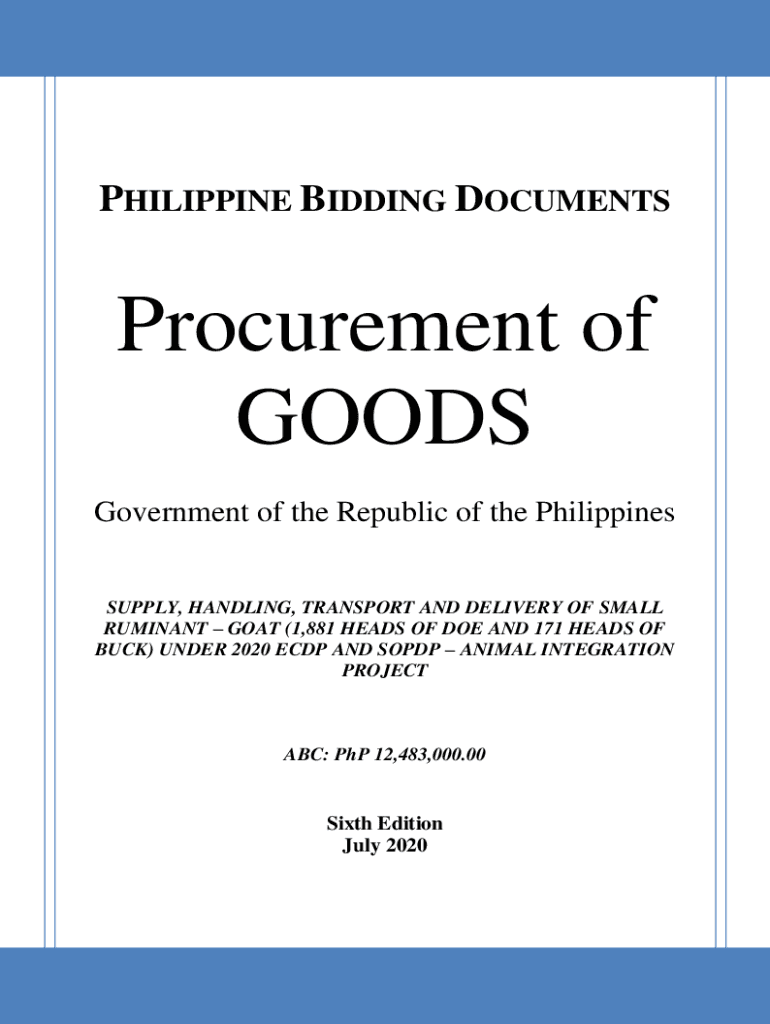 PHILIPPINE BIDDING DOCUMENTS

Procurement of GOODS

Government of the Republic of the Philippines

SUPPLY, HANDLING, TRANSPORT AND DELIVERY OF SMALL RUMINANT – GOAT (1,881 HEADS OF DOE AND 171 HEADS OF BUCK) UNDER 2020 ECDP AND SOPDP – ANIMAL INTEGRATION PROJECT

ABC: PhP 12,483,000.00

Sixth Edition
July 2020